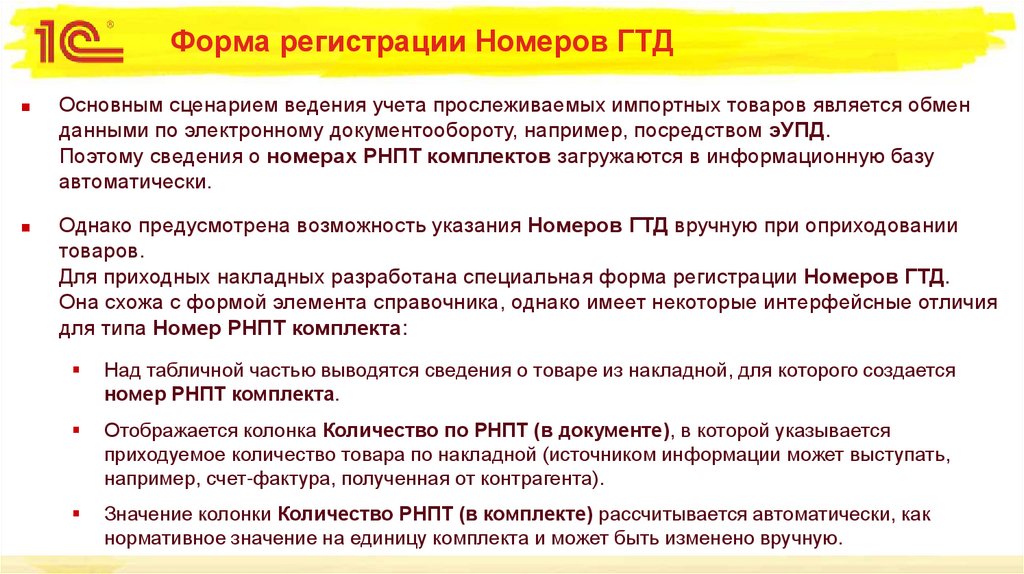 1С®

Форма регистрации Номеров ГТД

Основным сценарием ведения учета прослеживаемых импортных товаров является обмен данными по электронному документообороту, например, посредством эУПД.
Поэтому сведения о номерах РНПТ комплектов загружаются в информационную базу автоматически.

Однако предусмотрена возможность указания Номеров ГТД вручную при оприходовании товаров.
Для приходных накладных разработана специальная форма регистрации Номеров ГТД.
Она схожа с формой элемента справочника, однако имеет некоторые интерфейсные отличия для типа Номер РНПТ комплекта:

Над табличной частью выводятся сведения о товаре из накладной, для которого создается номер РНПТ комплекта.

Отображается колонка Количество по РНПТ (в документе), в которой указывается приходуемое количество товара по накладной (источником информации может выступать, например, счет-фактура, полученная от контрагента).

Значение колонки Количество РНПТ (в комплекте) рассчитывается автоматически, как нормативное значение на единицу комплекта и может быть изменено вручную.